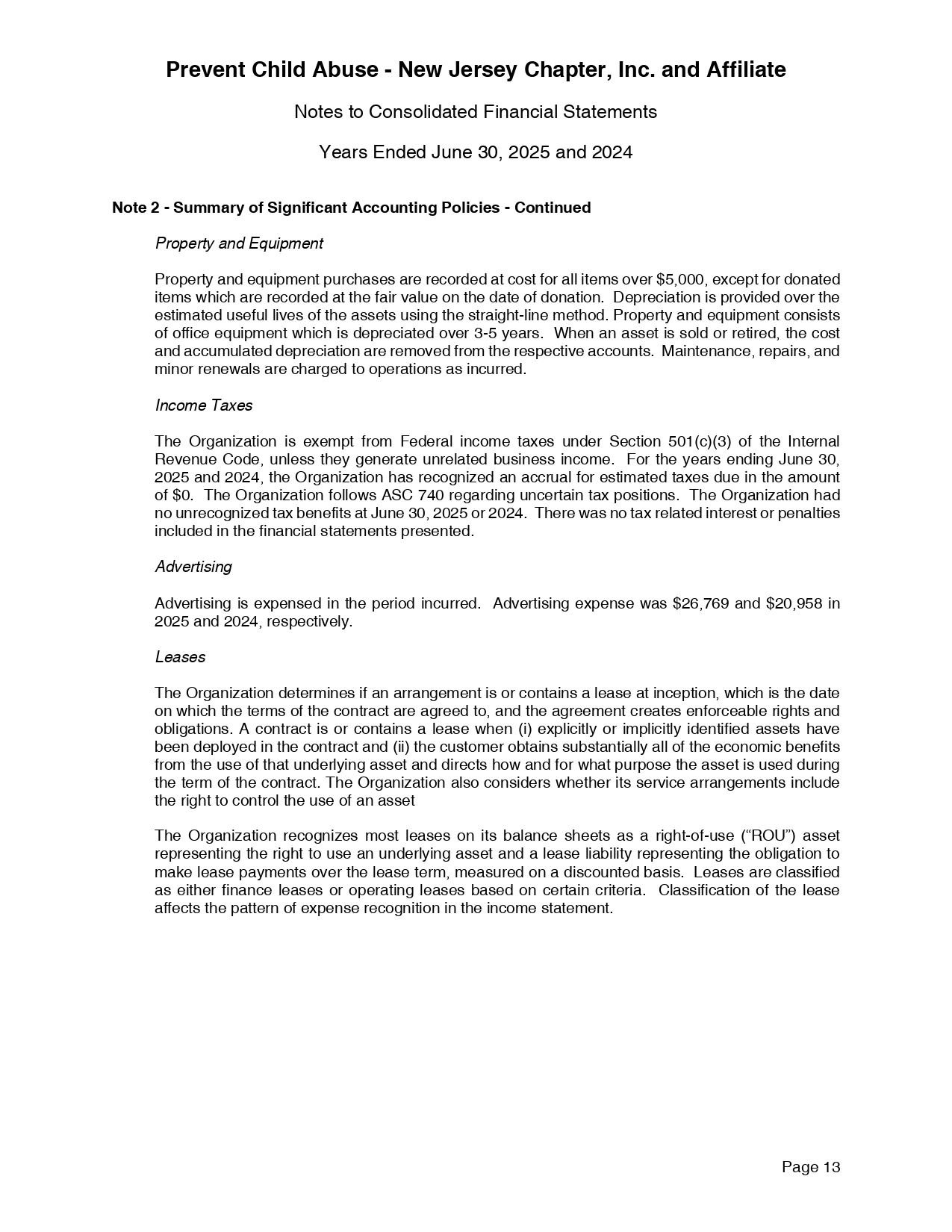 Prevent Child Abuse - New Jersey Chapter, Inc. and Affiliate

Notes to Consolidated Financial Statements

Years Ended June 30, 2025 and 2024

Note 2 - Summary of Significant Accounting Policies - Continued

Property and Equipment

Property and equipment purchases are recorded at cost for all items over $5,000, except for donated items which are recorded at the fair value on the date of donation. Depreciation is provided over the estimated useful lives of the assets using the straight-line method. Property and equipment consists of office equipment which is depreciated over 3-5 years. When an asset is sold or retired, the cost and accumulated depreciation are removed from the respective accounts. Maintenance, repairs, and minor renewals are charged to operations as incurred.

Income Taxes

The Organization is exempt from Federal income taxes under Section 501(c)(3) of the Internal Revenue Code, unless they generate unrelated business income. For the years ending June 30, 2025 and 2024, the Organization has recognized an accrual for estimated taxes due in the amount of $0. The Organization follows ASC 740 regarding uncertain tax positions. The Organization had no unrecognized tax benefits at June 30, 2025 or 2024. There was no tax related interest or penalties included in the financial statements presented.

Advertising

Advertising is expensed in the period incurred. Advertising expense was $26,769 and $20,958 in 2025 and 2024, respectively.

Leases

The Organization determines if an arrangement is or contains a lease at inception, which is the date on which the terms of the contract are agreed to, and the agreement creates enforceable rights and obligations. A contract is or contains a lease when (i) explicitly or implicitly identified assets have been deployed in the contract and (ii) the customer obtains substantially all of the economic benefits from the use of that underlying asset and directs how and for what purpose the asset is used during the term of the contract. The Organization also considers whether its service arrangements include the right to control the use of an asset

The Organization recognizes most leases on its balance sheets as a right-of-use ("ROU") asset representing the right to use an underlying asset and a lease liability representing the obligation to make lease payments over the lease term, measured on a discounted basis. Leases are classified as either finance leases or operating leases based on certain criteria. Classification of the lease affects the pattern of expense recognition in the income statement.

Page 13